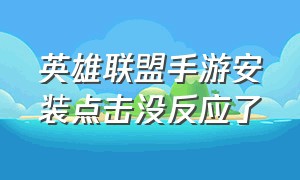 英雄联盟手游安装点击没反应了